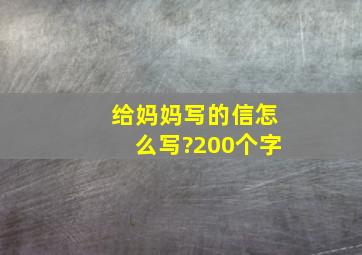 给妈妈写的信怎么写?200个字